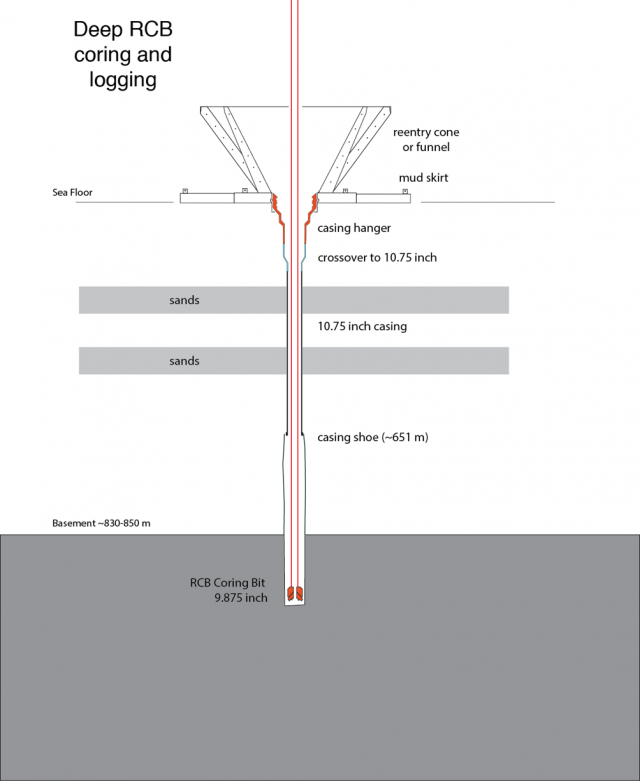 Deep RCB coring and logging

reentry cone or funnel

mud skirt

Sea Floor

casing hanger

crossover to 10.75 inch

sands

10.75 inch casing

sands

casing shoe (~651 m)

Basement ~830-850 m

RCB Coring Bit
9.875 inch